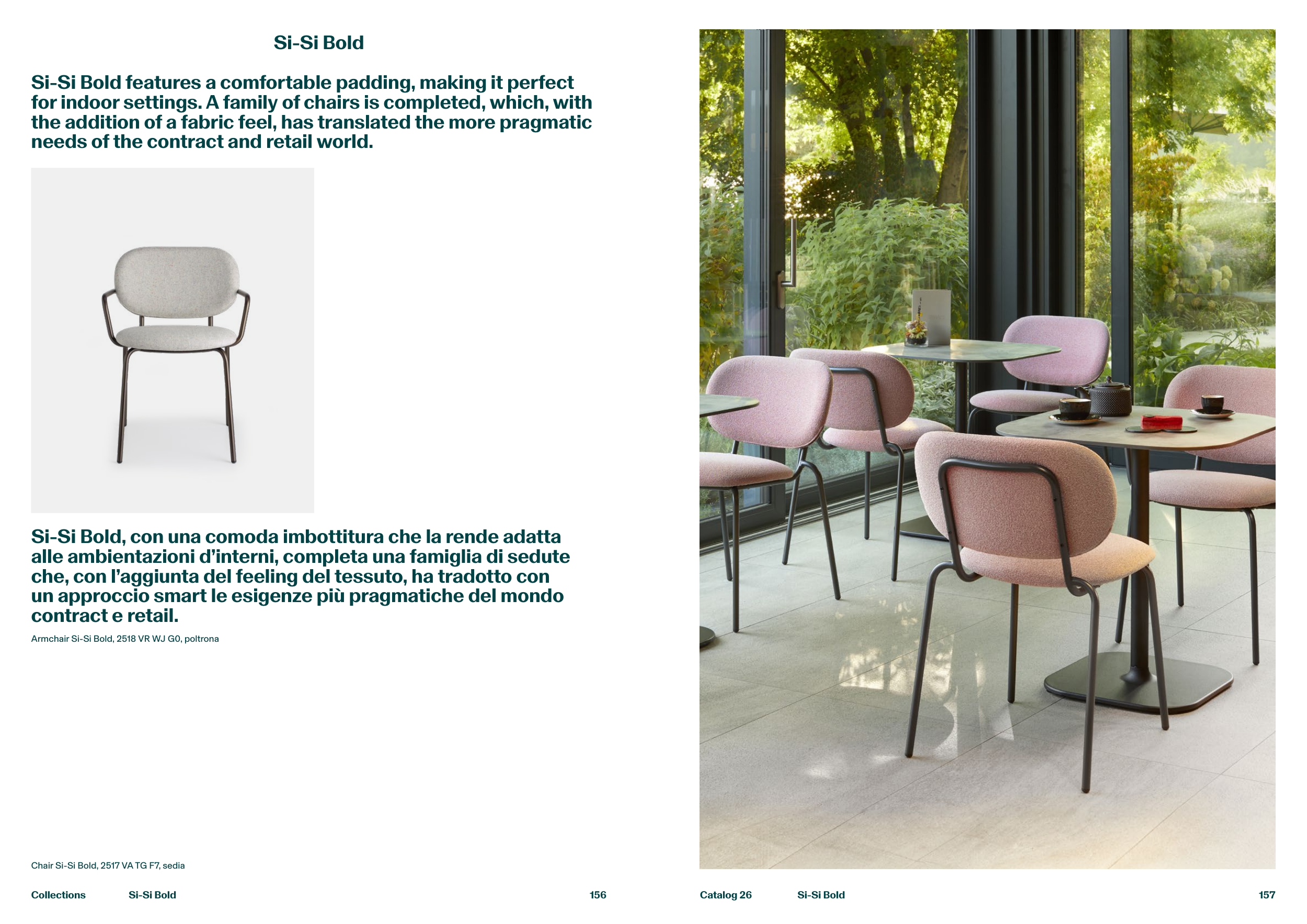 Si-Si Bold

Si-Si Bold features a comfortable padding, making it perfect for indoor settings. A family of chairs is completed, which, with the addition of a fabric feel, has translated the more pragmatic needs of the contract and retail world.

Si-Si Bold, con una comoda imbottitura che la rende adatta alle ambientazioni d'interni, completa una famiglia di sedute che, con l'aggiunta del feeling del tessuto, ha tradotto con un approccio smart le esigenze più pragmatiche del mondo contract e retail.

Armchair Si-Si Bold, 2518 VR WJ G0, poltrona

Chair Si-Si Bold, 2517 VA TG F7, sedia

Collections Si-Si Bold 156

Catalog 26 Si-Si Bold 157